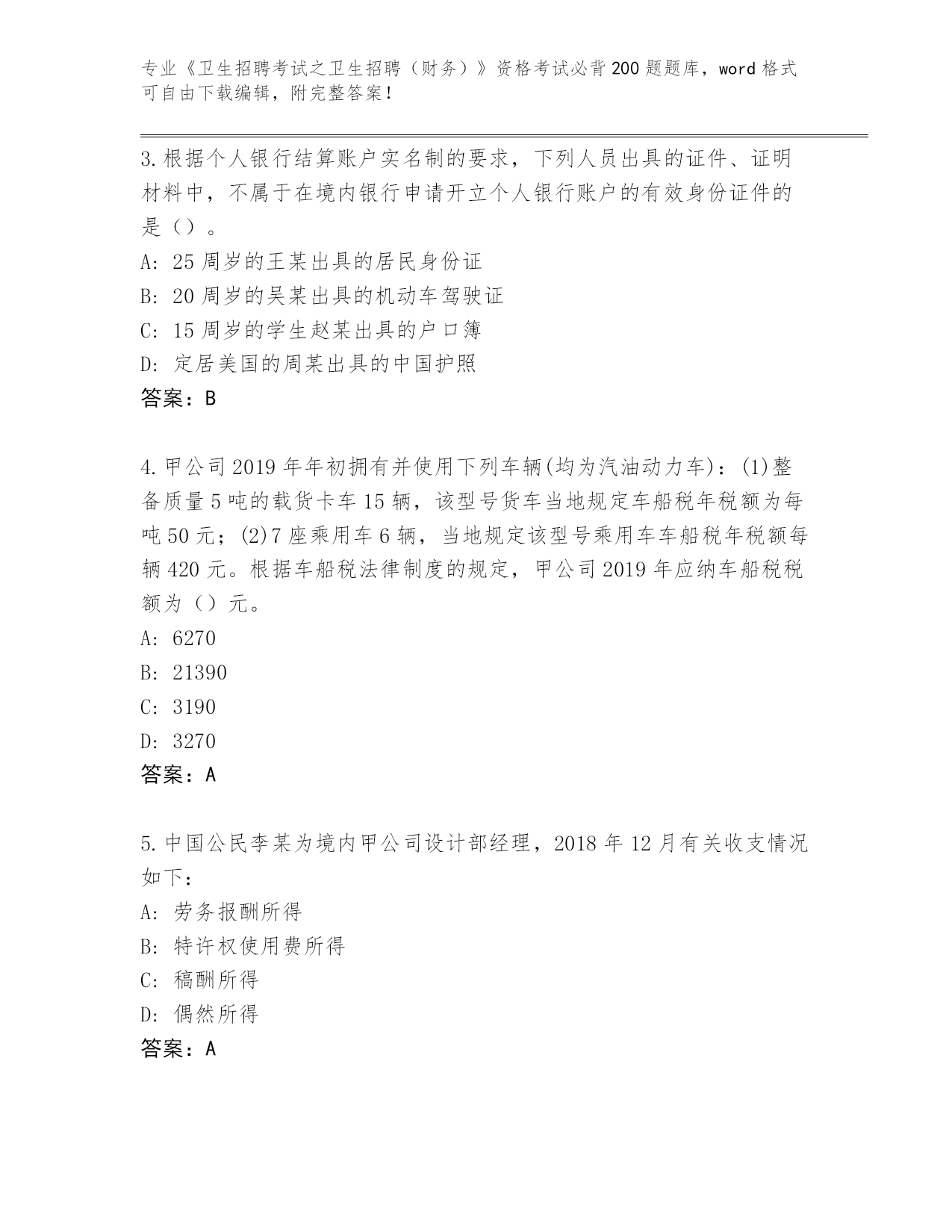 专业《卫生招聘考试之卫生招聘（财务）》资格考试必背200题题库，word格式可自由下载编辑，附完整答案！

3.根据个人银行结算账户实名制的要求，下列人员出具的证件、证明材料中，不属于在境内银行申请开立个人银行账户的有效身份证件的是（）。
A: 25周岁的王某出具的居民身份证
B: 20周岁的吴某出具的机动车驾驶证
C: 15周岁的学生赵某出具的户口簿
D: 定居美国的周某出具的中国护照
答案：B

4.甲公司2019年年初拥有并使用下列车辆(均为汽油动力车)：(1)整备质量5吨的载货卡车15辆，该型号货车当地规定车船税年税额为每吨50元；(2)7座乘用车6辆，当地规定该型号乘用车车船税年税额每辆420元。根据车船税法律制度的规定，甲公司2019年应纳车船税税额为（）元。
A: 6270
B: 21390
C: 3190
D: 3270
答案：A

5.中国公民李某为境内甲公司设计部经理，2018年12月有关收支情况如下：
A: 劳务报酬所得
B: 特许权使用费所得
C: 稿酬所得
D: 偶然所得
答案：A